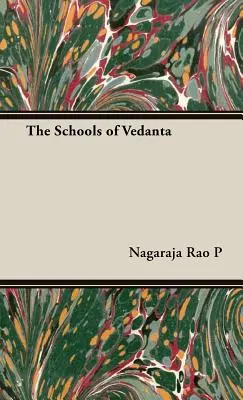 The Schools of Vedanta

Nagaraja Rao P